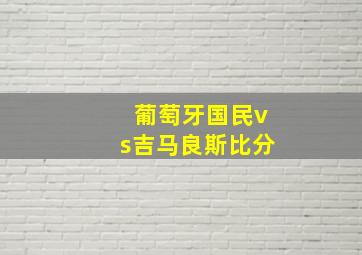 葡萄牙国民vs吉马良斯比分